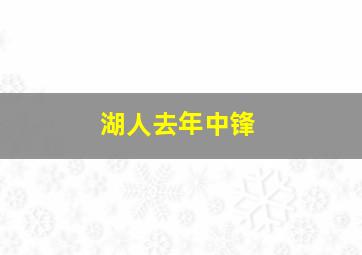 湖人去年中锋